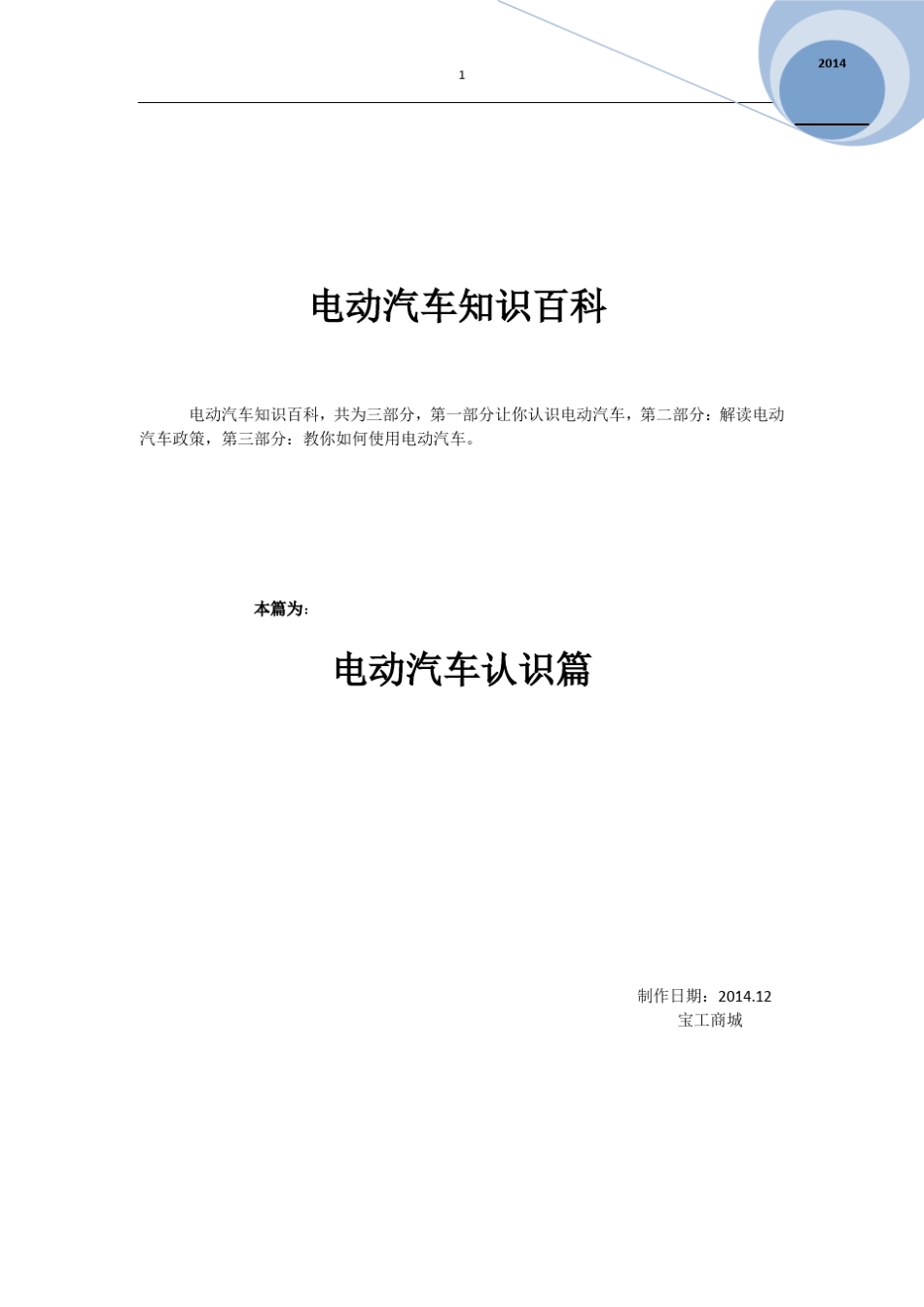 1

2014

电动汽车知识百科

电动汽车知识百科，共为三部分，第一部分让你认识电动汽车，第二部分：解读电动汽车政策，第三部分：教你如何使用电动汽车。

本篇为：

电动汽车认识篇

制作日期：2014.12
宝工商城